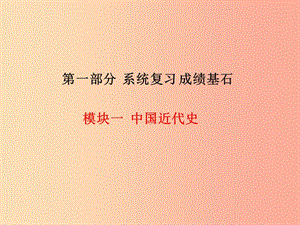 第一部分 系统复习 成绩基石

模块一 中国近代史